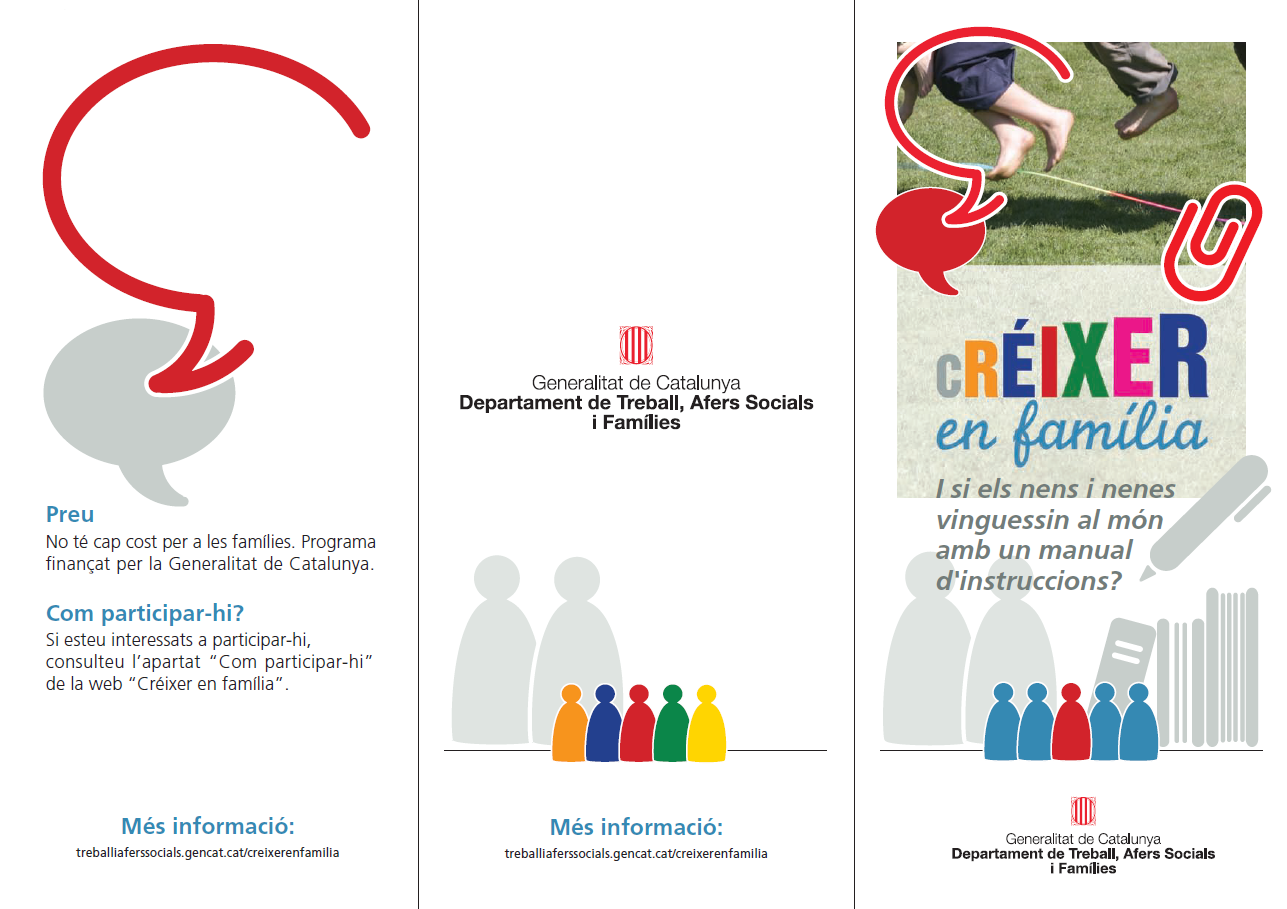 Preu
No té cap cost per a les famílies. Programa finançat per la Generalitat de Catalunya.

Com participar-hi?
Si esteu interessats a participar-hi, consulteu l'apartat "Com participar-hi" de la web "Créixer en família".

Més informació:
treballiaferssocials.gencat.cat/creixerenfamilia

Generalitat de Catalunya
Departament de Treball, Afers Socials i Famílies

Més informació:
treballiaferssocials.gencat.cat/creixerenfamilia

cRÉIXER
en família

I si els nens i nenes vinguessin al món amb un manual d'instruccions?

Generalitat de Catalunya
Departament de Treball, Afers Socials i Famílies